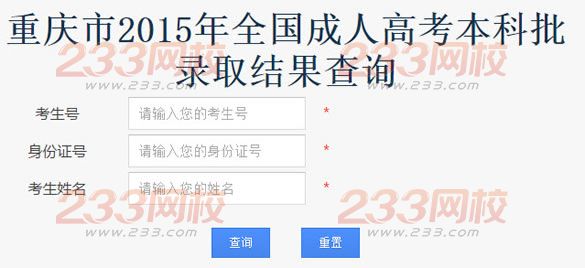 重庆市2015年全国成人高考本科批录取结果查询

233网校
www.233.com

233网校
www.233.com

考生号 请输入您的考生号 *

身份证号 请输入您的身份证号 *

考生姓名 请输入您的姓名 *

233网校
www.233.com

233网校
www.233.com

查询 重置